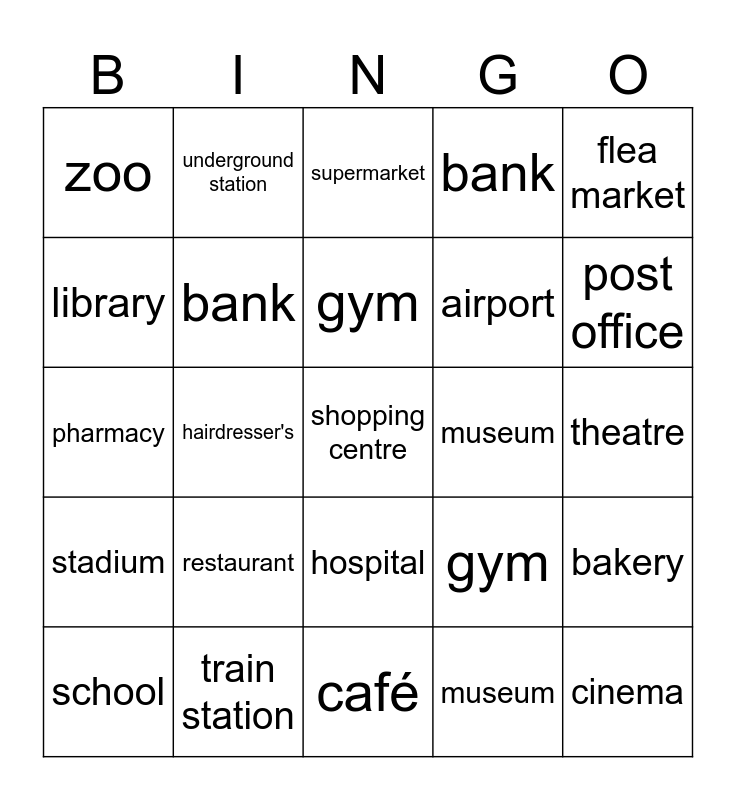 | B | I | N | G | O |
|---|---|---|---|---|
| zoo | underground station | supermarket | bank | flea market |
| library | bank | gym | airport | post office |
| pharmacy | hairdresser's | shopping centre | museum | theatre |
| stadium | restaurant | hospital | gym | bakery |
| school | train station | café | museum | cinema |